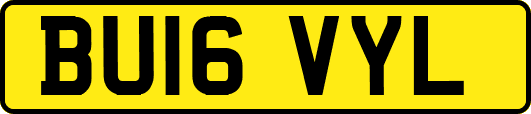 BU16 VYL